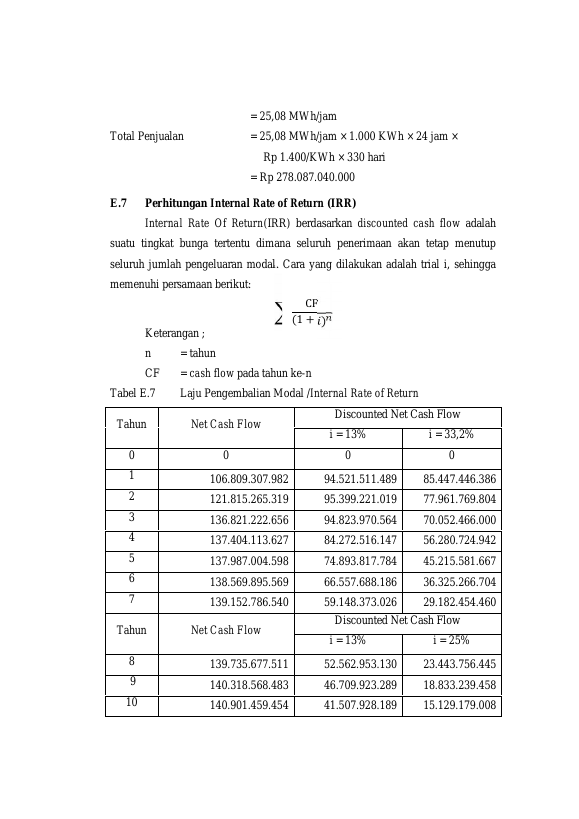 = 25,08 MWh/jam

Total Penjualan = 25,08 MWh/jam × 1.000 KWh × 24 jam × Rp 1.400/KWh × 330 hari

= Rp 278.087.040.000

E.7 Perhitungan Internal Rate of Return (IRR)

Internal Rate Of Return(IRR) berdasarkan discounted cash flow adalah suatu tingkat bunga tertentu dimana seluruh penerimaan akan tetap menutup seluruh jumlah pengeluaran modal. Cara yang dilakukan adalah trial i, sehingga memenuhi persamaan berikut:

$\sum \frac{CF}{(1+i)^n}$

Keterangan ;

n = tahun

CF = cash flow pada tahun ke-n

Tabel E.7 Laju Pengembalian Modal /Internal Rate of Return

| Tahun | Net Cash Flow | Discounted Net Cash Flow | |
|---|---|---|---|
| | | i = 13% | i = 33,2% |
| 0 | 0 | 0 | 0 |
| 1 | 106.809.307.982 | 94.521.511.489 | 85.447.446.386 |
| 2 | 121.815.265.319 | 95.399.221.019 | 77.961.769.804 |
| 3 | 136.821.222.656 | 94.823.970.564 | 70.052.466.000 |
| 4 | 137.404.113.627 | 84.272.516.147 | 56.280.724.942 |
| 5 | 137.987.004.598 | 74.893.817.784 | 45.215.581.667 |
| 6 | 138.569.895.569 | 66.557.688.186 | 36.325.266.704 |
| 7 | 139.152.786.540 | 59.148.373.026 | 29.182.454.460 |
| Tahun | Net Cash Flow | Discounted Net Cash Flow | |
| | | i = 13% | i = 25% |
| 8 | 139.735.677.511 | 52.562.953.130 | 23.443.756.445 |
| 9 | 140.318.568.483 | 46.709.923.289 | 18.833.239.458 |
| 10 | 140.901.459.454 | 41.507.928.189 | 15.129.179.008 |